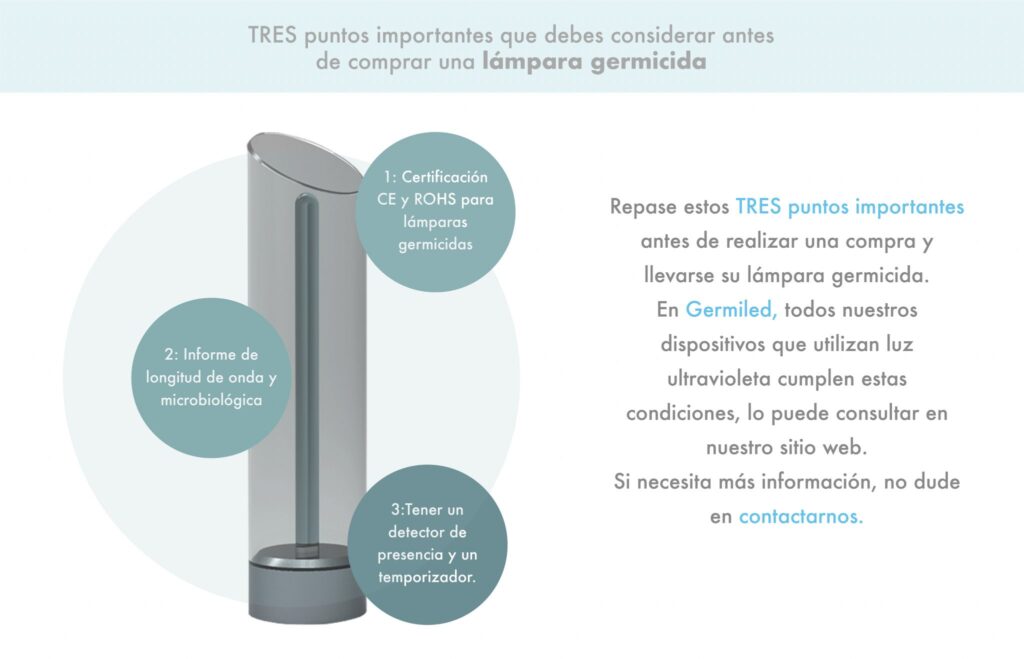 TRES puntos importantes que debes considerar antes de comprar una lámpara germicida

1: Certificación CE y ROHS para lámparas germicidas

2: Informe de longitud de onda y microbiológica

3:Tener un detector de presencia y un temporizador.

Repase estos TRES puntos importantes antes de realizar una compra y llevarse su lámpara germicida. En Germiled, todos nuestros dispositivos que utilizan luz ultravioleta cumplen estas condiciones, lo puede consultar en nuestro sitio web. Si necesita más información, no dude en contactarnos.